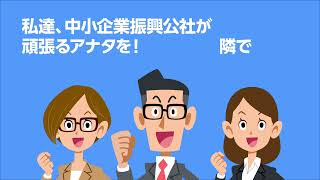 私達、中小企業振興公社が
頑張るアナタを！ 隣で